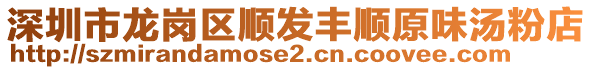 深圳市龙岗区顺发丰顺原味汤粉店
http://szmirandamose2.cn.coovee.com